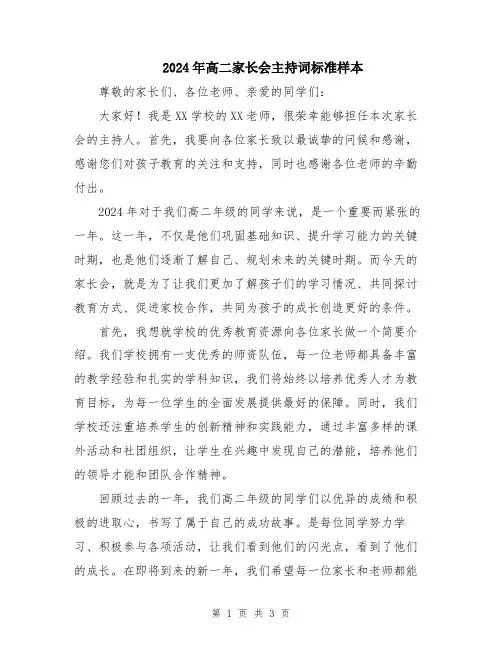 2024年高二家长会主持词标准样本

尊敬的家长们、各位老师、亲爱的同学们:

大家好！我是XX学校的XX老师，很荣幸能够担任本次家长会的主持人。首先，我要向各位家长致以最诚挚的问候和感谢，感谢您们对孩子教育的关注和支持，同时也感谢各位老师的辛勤付出。

2024年对于我们高二年级的同学来说，是一个重要而紧张的一年。这一年，不仅是他们巩固基础知识、提升学习能力的关键时期，也是他们逐渐了解自己、规划未来的关键时期。而今天的家长会，就是为了让我们更加了解孩子们的学习情况、共同探讨教育方式、促进家校合作，共同为孩子的成长创造更好的条件。

首先，我想就学校的优秀教育资源向各位家长做一个简要介绍。我们学校拥有一支优秀的师资队伍，每一位老师都具备丰富的教学经验和扎实的学科知识，我们将始终以培养优秀人才为教育目标，为每一位学生的全面发展提供最好的保障。同时，我们学校还注重培养学生的创新精神和实践能力，通过丰富多样的课外活动和社团组织，让学生在兴趣中发现自己的潜能，培养他们的领导才能和团队合作精神。

回顾过去的一年，我们高二年级的同学们以优异的成绩和积极的进取心，书写了属于自己的成功故事。是每位同学努力学习、积极参与各项活动，让我们看到他们的闪光点，看到了他们的成长。在即将到来的新一年，我们希望每一位家长和老师都能

第 1 页 共 3 页